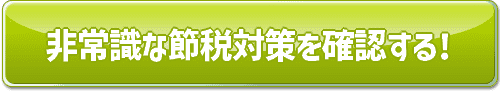 非常識な節税対策を確認する！